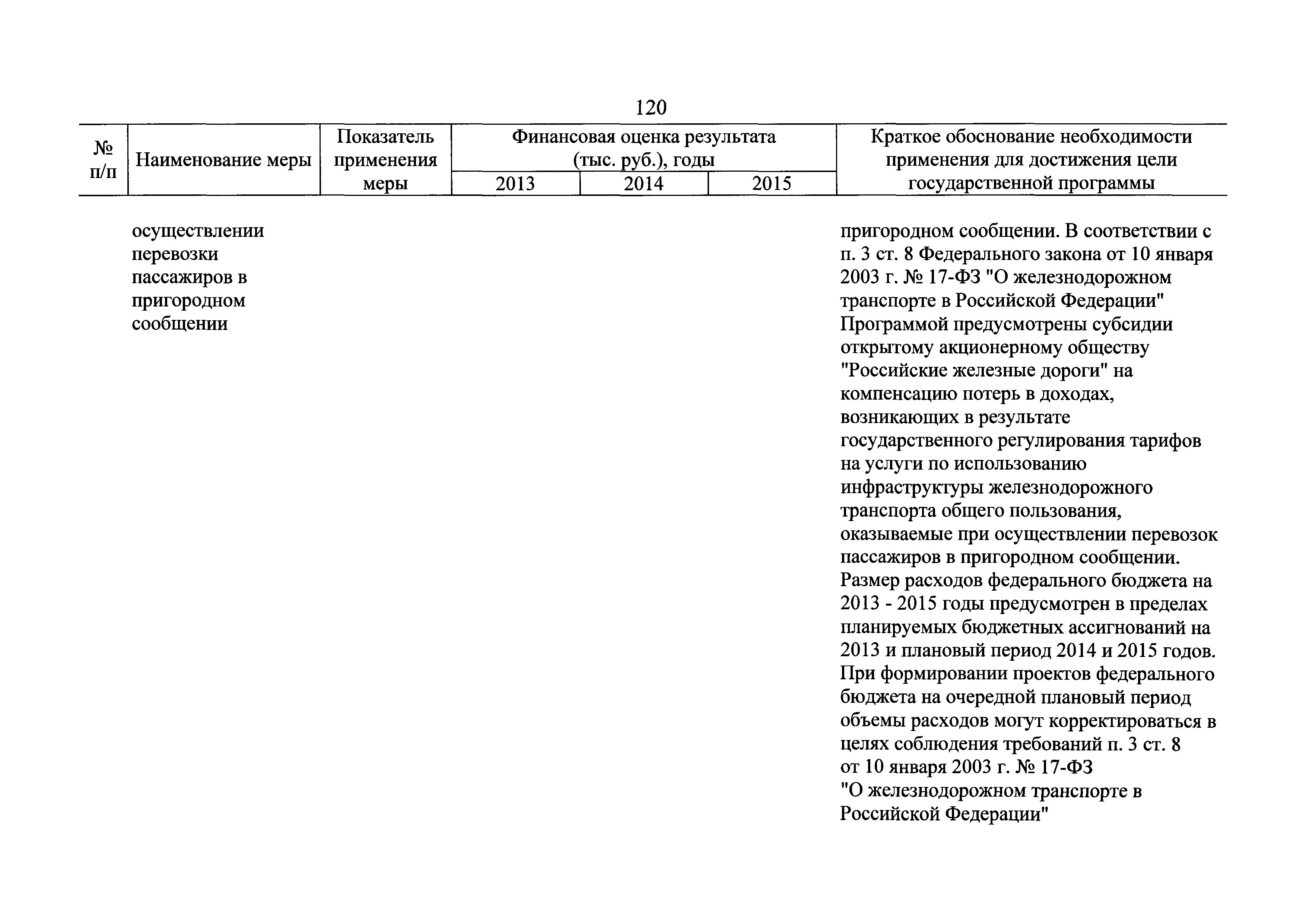 120

| № п/п | Наименование меры | Показатель применения меры | Финансовая оценка результата (тыс. руб.), годы 2013 | 2014 | 2015 | Краткое обоснование необходимости применения для достижения цели государственной программы |
|---|---|---|---|---|---|---|
| | осуществлении перевозки пассажиров в пригородном сообщении | | | | | пригородном сообщении. В соответствии с п. 3 ст. 8 Федерального закона от 10 января 2003 г. № 17-ФЗ "О железнодорожном транспорте в Российской Федерации" Программой предусмотрены субсидии открытому акционерному обществу "Российские железные дороги" на компенсацию потерь в доходах, возникающих в результате государственного регулирования тарифов на услуги по использованию инфраструктуры железнодорожного транспорта общего пользования, оказываемые при осуществлении перевозок пассажиров в пригородном сообщении. Размер расходов федерального бюджета на 2013 - 2015 годы предусмотрен в пределах планируемых бюджетных ассигнований на 2013 и плановый период 2014 и 2015 годов. При формировании проектов федерального бюджета на очередной плановый период объемы расходов могут корректироваться в целях соблюдения требований п. 3 ст. 8 от 10 января 2003 г. № 17-ФЗ "О железнодорожном транспорте в Российской Федерации" |